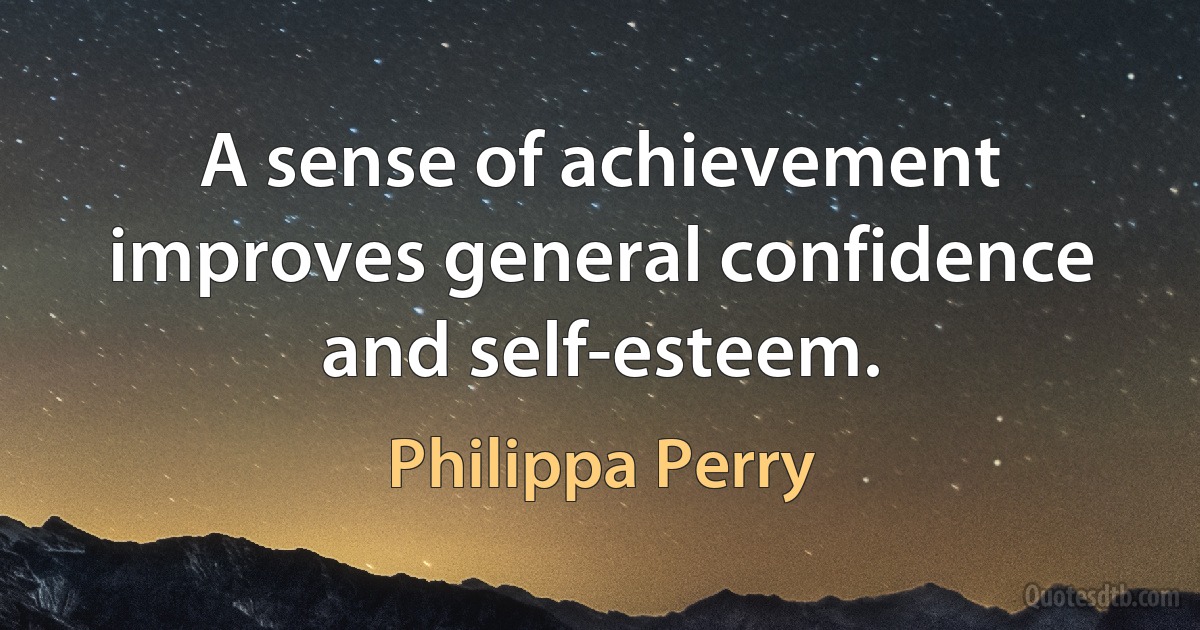 A sense of achievement improves general confidence and self-esteem.

Philippa Perry

Quotesdtb.com